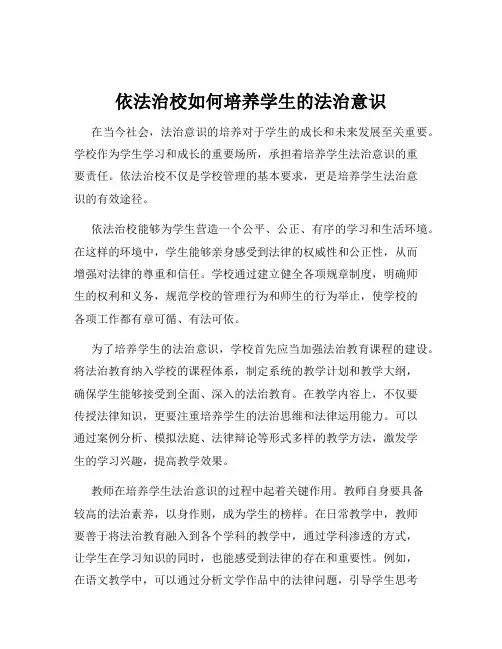 依法治校如何培养学生的法治意识

在当今社会，法治意识的培养对于学生的成长和未来发展至关重要。学校作为学生学习和成长的重要场所，承担着培养学生法治意识的重要责任。依法治校不仅是学校管理的基本要求，更是培养学生法治意识的有效途径。

依法治校能够为学生营造一个公平、公正、有序的学习和生活环境。在这样的环境中，学生能够亲身感受到法律的权威性和公正性，从而增强对法律的尊重和信任。学校通过建立健全各项规章制度，明确师生的权利和义务，规范学校的管理行为和师生的行为举止，使学校的各项工作都有章可循、有法可依。

为了培养学生的法治意识，学校首先应当加强法治教育课程的建设。将法治教育纳入学校的课程体系，制定系统的教学计划和教学大纲，确保学生能够接受到全面、深入的法治教育。在教学内容上，不仅要传授法律知识，更要注重培养学生的法治思维和法律运用能力。可以通过案例分析、模拟法庭、法律辩论等形式多样的教学方法，激发学生的学习兴趣，提高教学效果。

教师在培养学生法治意识的过程中起着关键作用。教师自身要具备较高的法治素养，以身作则，成为学生的榜样。在日常教学中，教师要善于将法治教育融入到各个学科的教学中，通过学科渗透的方式，让学生在学习知识的同时，也能感受到法律的存在和重要性。例如，在语文教学中，可以通过分析文学作品中的法律问题，引导学生思考